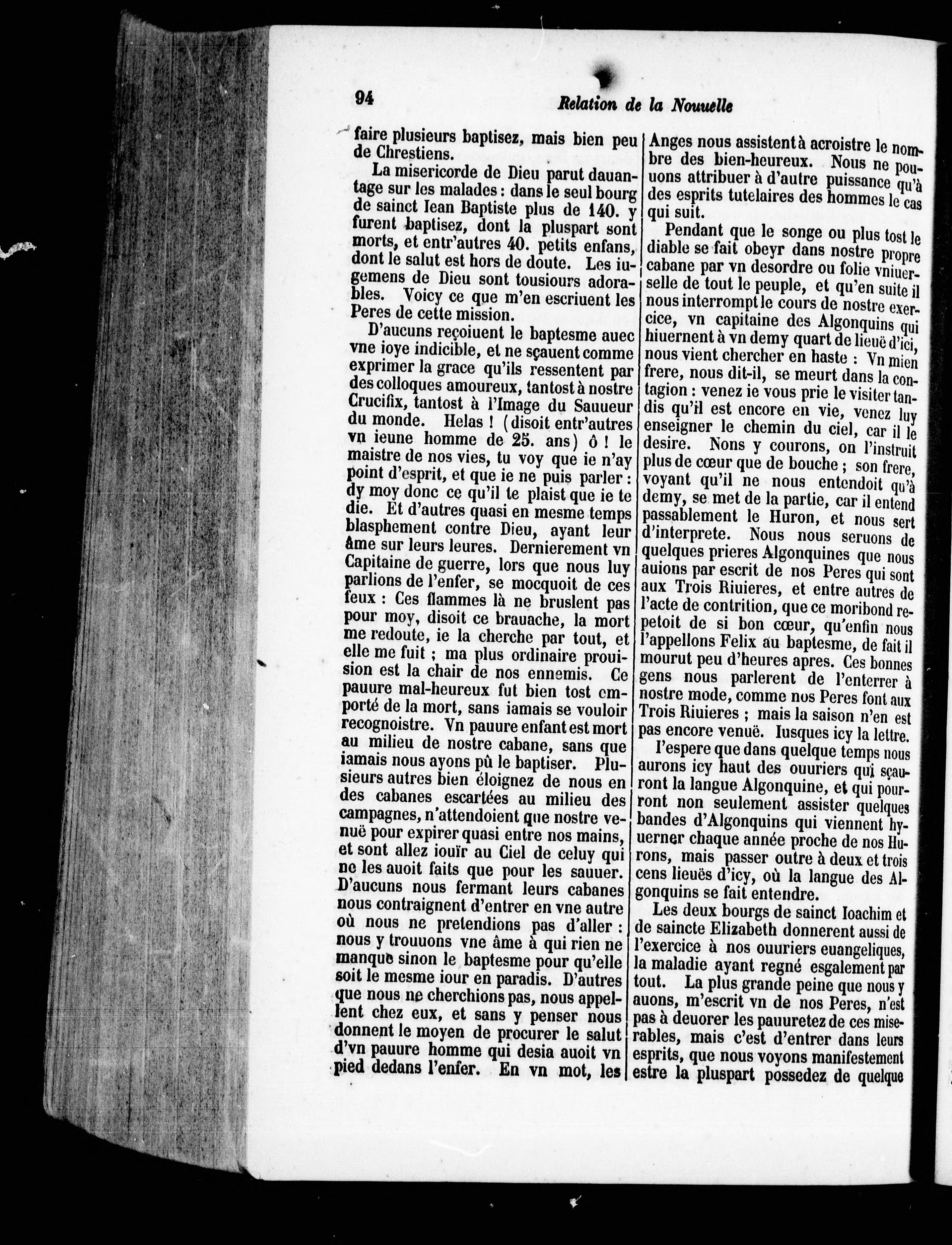 94 Relation de la Nouuelle

faire plusieurs baptisez, mais bien peu de Chrestiens.

La misericorde de Dieu parut dauantage sur les malades : dans le seul bourg de sainct Iean Baptiste plus de 140. y furent baptisez, dont la pluspart sont morts, et entr'autres 40. petits enfans, dont le salut est hors de doute. Les iugemens de Dieu sont tousiours adorables. Voicy ce que m'en escriuent les Peres de cette mission.

D'aucuns reçoiuent le baptesme auec vne ioye indicible, et ne sçauent comme exprimer la grace qu'ils ressentent par des colloques amoureux, tantost à nostre Crucifix, tantost à l'Image du Sauueur du monde. Helas ! (disoit entr'autres vn ieune homme de 25. ans) ô ! le maistre de nos vies, tu voy que ie n'ay point d'esprit, et que ie ne puis parler : dy moy donc ce qu'il te plaist que ie te die. Et d'autres quasi en mesme temps blasphement contre Dieu, ayant leur âme sur leurs leures. Dernierement vn Capitaine de guerre, lors que nous luy parlions de l'enfer, se mocquoit de ces feux : Ces flammes là ne bruslent pas pour moy, disoit ce brauache, la mort me redoute, ie la cherche par tout, et elle me fuit ; ma plus ordinaire prouision est la chair de nos ennemis. Ce pauure mal-heureux fut bien tost emporté de la mort, sans iamais se vouloir recognoistre. Vn pauure enfant est mort au milieu de nostre cabane, sans que iamais nous ayons pû le baptiser. Plusieurs autres bien éloignez de nous en des cabanes escartées au milieu des campagnes, n'attendoient que nostre venuë pour expirer quasi entre nos mains, et sont allez iouïr au Ciel de celuy qui ne les auoit faits que pour les sauuer. D'aucuns nous fermant leurs cabanes nous contraignent d'entrer en vne autre où nous ne pretendions pas d'aller : nous y trouuons vne âme à qui rien ne manque sinon le baptesme pour qu'elle soit le mesme iour en paradis. D'autres que nous ne cherchions pas, nous appellent chez eux, et sans y penser nous donnent le moyen de procurer le salut d'vn pauure homme qui desia auoit vn pied dedans l'enfer. En vn mot, les Anges nous assistent à acroistre le nombre des bien-heureux. Nous ne pouuons attribuer à d'autre puissance qu'à des esprits tutelaires des hommes le cas qui suit.

Pendant que le songe ou plus tost le diable se fait obeyr dans nostre propre cabane par vn desordre ou folie vniuerselle de tout le peuple, et qu'en suite il nous interrompt le cours de nostre exercice, vn capitaine des Algonquins qui hiuernent à vn demy quart de lieuë d'ici, nous vient chercher en haste : Vn mien frere, nous dit-il, se meurt dans la contagion : venez ie vous prie le visiter tandis qu'il est encore en vie, venez luy enseigner le chemin du ciel, car il le desire. Nons y courons, on l'instruit plus de cœur que de bouche ; son frere, voyant qu'il ne nous entendoit qu'à demy, se met de la partie, car il entend passablement le Huron, et nous sert d'interprete. Nous nous seruons de quelques prieres Algonquines que nous auions par escrit de nos Peres qui sont aux Trois Riuieres, et entre autres de l'acte de contrition, que ce moribond repetoit de si bon cœur, qu'enfin nous l'appellons Felix au baptesme, de fait il mourut peu d'heures apres. Ces bonnes gens nous parlerent de l'enterrer à nostre mode, comme nos Peres font aux Trois Riuieres ; mais la saison n'en est pas encore venuë. Iusques icy la lettre.

I'espere que dans quelque temps nous aurons icy haut des ouuriers qui sçauront la langue Algonquine, et qui pourront non seulement assister quelques bandes d'Algonquins qui viennent hyuerner chaque année proche de nos Hurons, mais passer outre à deux et trois cens lieuës d'icy, où la langue des Algonquins se fait entendre.

Les deux bourgs de sainct Ioachim et de saincte Elizabeth donnerent aussi de l'exercice à nos ouuriers euangeliques, la maladie ayant regné esgalement par tout. La plus grande peine que nous y auons, m'escrit vn de nos Peres, n'est pas à deuorer les pauuretez de ces miserables, mais c'est d'entrer dans leurs esprits, que nous voyons manifestement estre la pluspart possedez de quelque